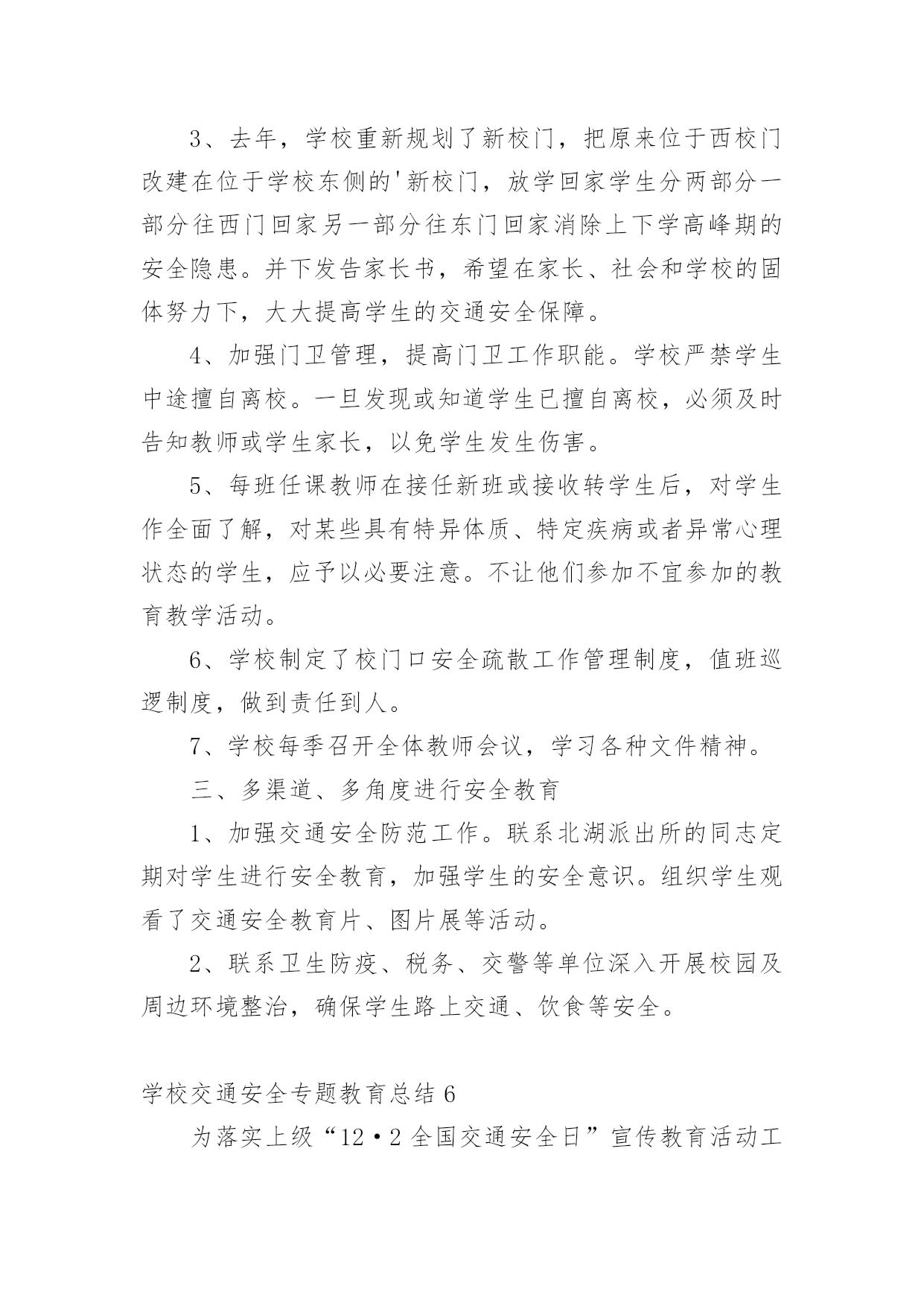 3、去年，学校重新规划了新校门，把原来位于西校门改建在位于学校东侧的'新校门，放学回家学生分两部分一部分往西门回家另一部分往东门回家消除上下学高峰期的安全隐患。并下发告家长书，希望在家长、社会和学校的固体努力下，大大提高学生的交通安全保障。

4、加强门卫管理，提高门卫工作职能。学校严禁学生中途擅自离校。一旦发现或知道学生已擅自离校，必须及时告知教师或学生家长，以免学生发生伤害。

5、每班任课教师在接任新班或接收转学生后，对学生作全面了解，对某些具有特异体质、特定疾病或者异常心理状态的学生，应予以必要注意。不让他们参加不宜参加的教育教学活动。

6、学校制定了校门口安全疏散工作管理制度，值班巡逻制度，做到责任到人。

7、学校每季召开全体教师会议，学习各种文件精神。

三、多渠道、多角度进行安全教育

1、加强交通安全防范工作。联系北湖派出所的同志定期对学生进行安全教育，加强学生的安全意识。组织学生观看了交通安全教育片、图片展等活动。

2、联系卫生防疫、税务、交警等单位深入开展校园及周边环境整治，确保学生路上交通、饮食等安全。

学校交通安全专题教育总结 6

为落实上级“12·2 全国交通安全日”宣传教育活动工